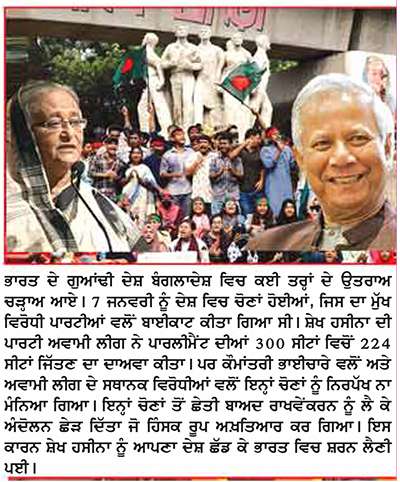 ਭਾਰਤ ਦੇ ਗੁਆਂਢੀ ਦੇਸ਼ ਬੰਗਲਾਦੇਸ਼ ਵਿਚ ਕਈ ਤਰ੍ਹਾਂ ਦੇ ਉਤਰਾਅ ਚੜ੍ਹਾਅ ਆਏ। 7 ਜਨਵਰੀ ਨੂੰ ਦੇਸ਼ ਵਿਚ ਚੋਣਾਂ ਹੋਈਆਂ, ਜਿਸ ਦਾ ਮੁੱਖ ਵਿਰੋਧੀ ਪਾਰਟੀਆਂ ਵਲੋਂ ਬਾਈਕਾਟ ਕੀਤਾ ਗਿਆ ਸੀ। ਸ਼ੇਖ ਹਸੀਨਾ ਦੀ ਪਾਰਟੀ ਅਵਾਮੀ ਲੀਗ ਨੇ ਪਾਰਲੀਮੈਂਟ ਦੀਆਂ 300 ਸੀਟਾਂ ਵਿਚੋਂ 224 ਸੀਟਾਂ ਜਿੱਤਣ ਦਾ ਦਾਅਵਾ ਕੀਤਾ। ਪਰ ਕੌਮਾਂਤਰੀ ਭਾਈਚਾਰੇ ਵਲੋਂ ਅਤੇ ਅਵਾਮੀ ਲੀਗ ਦੇ ਸਥਾਨਕ ਵਿਰੋਧੀਆਂ ਵਲੋਂ ਇਨ੍ਹਾਂ ਚੋਣਾਂ ਨੂੰ ਨਿਰਪੱਖ ਨਾ ਮੰਨਿਆ ਗਿਆ। ਇਨ੍ਹਾਂ ਚੋਣਾਂ ਤੋਂ ਛੇਤੀ ਬਾਅਦ ਰਾਖਵੇਂਕਰਨ ਨੂੰ ਲੈ ਕੇ ਅੰਦੋਲਨ ਛੇੜ ਦਿੱਤਾ ਜੋ ਹਿੰਸਕ ਰੂਪ ਅਖ਼ਤਿਆਰ ਕਰ ਗਿਆ। ਇਸ ਕਾਰਨ ਸ਼ੇਖ ਹਸੀਨਾ ਨੂੰ ਆਪਣਾ ਦੇਸ਼ ਛੱਡ ਕੇ ਭਾਰਤ ਵਿਚ ਸ਼ਰਨ ਲੈਣੀ ਪਈ।